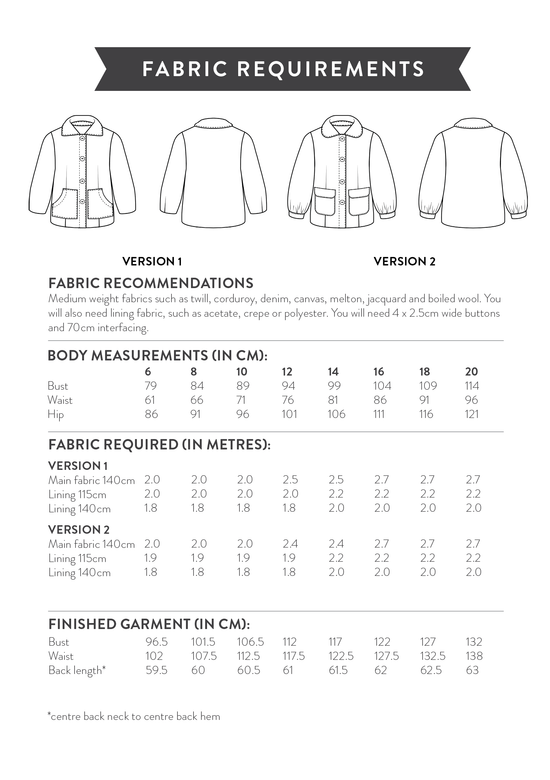 FABRIC REQUIREMENTS

VERSION 1

VERSION 2

FABRIC RECOMMENDATIONS
Medium weight fabrics such as twill, corduroy, denim, canvas, melton, jacquard and boiled wool. You will also need lining fabric, such as acetate, crepe or polyester. You will need 4 x 2.5cm wide buttons and 70cm interfacing.

BODY MEASUREMENTS (IN CM):

| | 6 | 8 | 10 | 12 | 14 | 16 | 18 | 20 |
|---|---|---|---|---|---|---|---|---|
| Bust | 79 | 84 | 89 | 94 | 99 | 104 | 109 | 114 |
| Waist | 61 | 66 | 71 | 76 | 81 | 86 | 91 | 96 |
| Hip | 86 | 91 | 96 | 101 | 106 | 111 | 116 | 121 |

FABRIC REQUIRED (IN METRES):

VERSION 1

| | | | | | | | | |
|---|---|---|---|---|---|---|---|---|
| Main fabric 140cm | 2.0 | 2.0 | 2.0 | 2.5 | 2.5 | 2.7 | 2.7 | 2.7 |
| Lining 115cm | 2.0 | 2.0 | 2.0 | 2.0 | 2.2 | 2.2 | 2.2 | 2.2 |
| Lining 140cm | 1.8 | 1.8 | 1.8 | 1.8 | 2.0 | 2.0 | 2.0 | 2.0 |

VERSION 2

| | | | | | | | | |
|---|---|---|---|---|---|---|---|---|
| Main fabric 140cm | 2.0 | 2.0 | 2.0 | 2.4 | 2.4 | 2.7 | 2.7 | 2.7 |
| Lining 115cm | 1.9 | 1.9 | 1.9 | 1.9 | 2.2 | 2.2 | 2.2 | 2.2 |
| Lining 140cm | 1.8 | 1.8 | 1.8 | 1.8 | 2.0 | 2.0 | 2.0 | 2.0 |

FINISHED GARMENT (IN CM):

| | | | | | | | | |
|---|---|---|---|---|---|---|---|---|
| Bust | 96.5 | 101.5 | 106.5 | 112 | 117 | 122 | 127 | 132 |
| Waist | 102 | 107.5 | 112.5 | 117.5 | 122.5 | 127.5 | 132.5 | 138 |
| Back length* | 59.5 | 60 | 60.5 | 61 | 61.5 | 62 | 62.5 | 63 |

*centre back neck to centre back hem